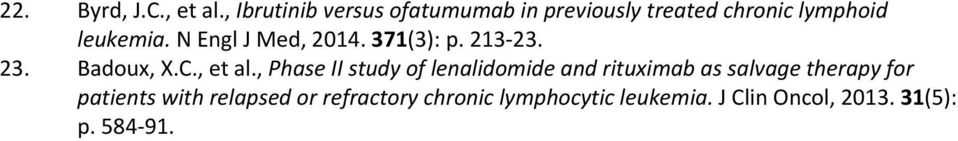 22. Byrd, J.C., et al., Ibrutinib versus ofatumumab in previously treated chronic lymphoid leukemia. N Engl J Med, 2014. 371(3): p. 213-23.

23. Badoux, X.C., et al., Phase II study of lenalidomide and rituximab as salvage therapy for patients with relapsed or refractory chronic lymphocytic leukemia. J Clin Oncol, 2013. 31(5): p. 584-91.